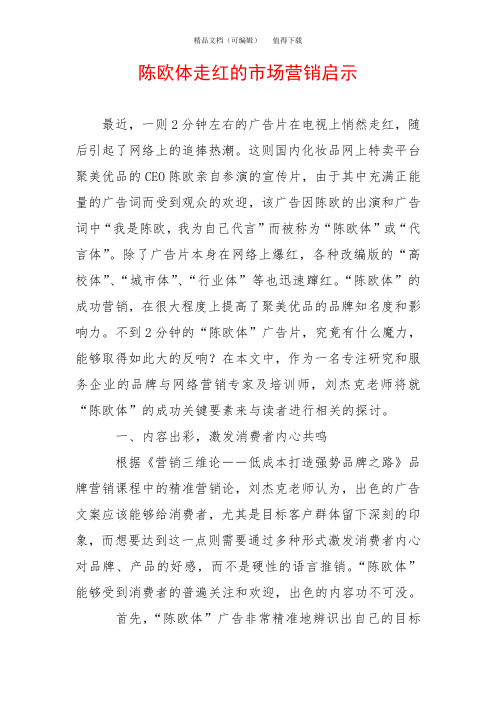 精品文档（可编辑）　值得下载

陈欧体走红的市场营销启示

最近，一则2分钟左右的广告片在电视上悄然走红，随后引起了网络上的追捧热潮。这则国内化妆品网上特卖平台聚美优品的CEO陈欧亲自参演的宣传片，由于其中充满正能量的广告词而受到观众的欢迎，该广告因陈欧的出演和广告词中“我是陈欧，我为自己代言”而被称为“陈欧体”或“代言体”。除了广告片本身在网络上爆红，各种改编版的“高校体”、“城市体”、“行业体”等也迅速蹿红。“陈欧体”的成功营销，在很大程度上提高了聚美优品的品牌知名度和影响力。不到2分钟的“陈欧体”广告片，究竟有什么魔力，能够取得如此大的反响？在本文中，作为一名专注研究和服务企业的品牌与网络营销专家及培训师，刘杰克老师将就“陈欧体”的成功关键要素来与读者进行相关的探讨。

一、内容出彩，激发消费者内心共鸣

根据《营销三维论——低成本打造强势品牌之路》品牌营销课程中的精准营销论，刘杰克老师认为，出色的广告文案应该能够给消费者，尤其是目标客户群体留下深刻的印象，而想要达到这一点则需要通过多种形式激发消费者内心对品牌、产品的好感，而不是硬性的语言推销。“陈欧体”能够受到消费者的普遍关注和欢迎，出色的内容功不可没。

首先，“陈欧体”广告非常精准地辨识出自己的目标